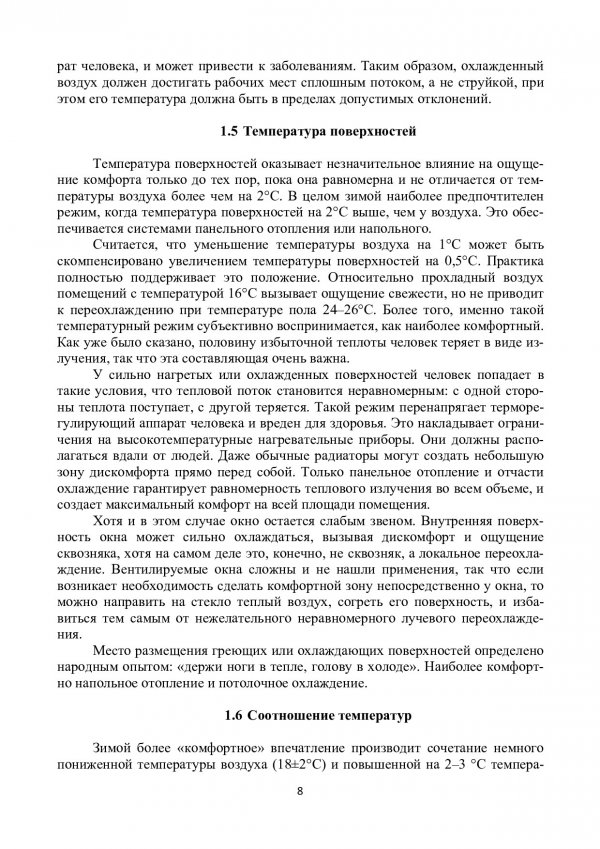 рат человека, и может привести к заболеваниям. Таким образом, охлажденный воздух должен достигать рабочих мест сплошным потоком, а не струйкой, при этом его температура должна быть в пределах допустимых отклонений.

1.5 Температура поверхностей

Температура поверхностей оказывает незначительное влияние на ощущение комфорта только до тех пор, пока она равномерна и не отличается от температуры воздуха более чем на 2°С. В целом зимой наиболее предпочтителен режим, когда температура поверхностей на 2°С выше, чем у воздуха. Это обеспечивается системами панельного отопления или напольного.

Считается, что уменьшение температуры воздуха на 1°С может быть скомпенсировано увеличением температуры поверхностей на 0,5°С. Практика полностью поддерживает это положение. Относительно прохладный воздух помещений с температурой 16°С вызывает ощущение свежести, но не приводит к переохлаждению при температуре пола 24–26°С. Более того, именно такой температурный режим субъективно воспринимается, как наиболее комфортный. Как уже было сказано, половину избыточной теплоты человек теряет в виде излучения, так что эта составляющая очень важна.

У сильно нагретых или охлажденных поверхностей человек попадает в такие условия, что тепловой поток становится неравномерным: с одной стороны теплота поступает, с другой теряется. Такой режим перенапрягает терморегулирующий аппарат человека и вреден для здоровья. Это накладывает ограничения на высокотемпературные нагревательные приборы. Они должны располагаться вдали от людей. Даже обычные радиаторы могут создать небольшую зону дискомфорта прямо перед собой. Только панельное отопление и отчасти охлаждение гарантирует равномерность теплового излучения во всем объеме, и создает максимальный комфорт на всей площади помещения.

Хотя и в этом случае окно остается слабым звеном. Внутренняя поверхность окна может сильно охлаждаться, вызывая дискомфорт и ощущение сквозняка, хотя на самом деле это, конечно, не сквозняк, а локальное переохлаждение. Вентилируемые окна сложны и не нашли применения, так что если возникает необходимость сделать комфортной зону непосредственно у окна, то можно направить на стекло теплый воздух, согреть его поверхность, и избавиться тем самым от нежелательного неравномерного лучевого переохлаждения.

Место размещения греющих или охлаждающих поверхностей определено народным опытом: «держи ноги в тепле, голову в холоде». Наиболее комфортно напольное отопление и потолочное охлаждение.

1.6 Соотношение температур

Зимой более «комфортное» впечатление производит сочетание немного пониженной температуры воздуха (18±2°С) и повышенной на 2–3 °С темпера-

8